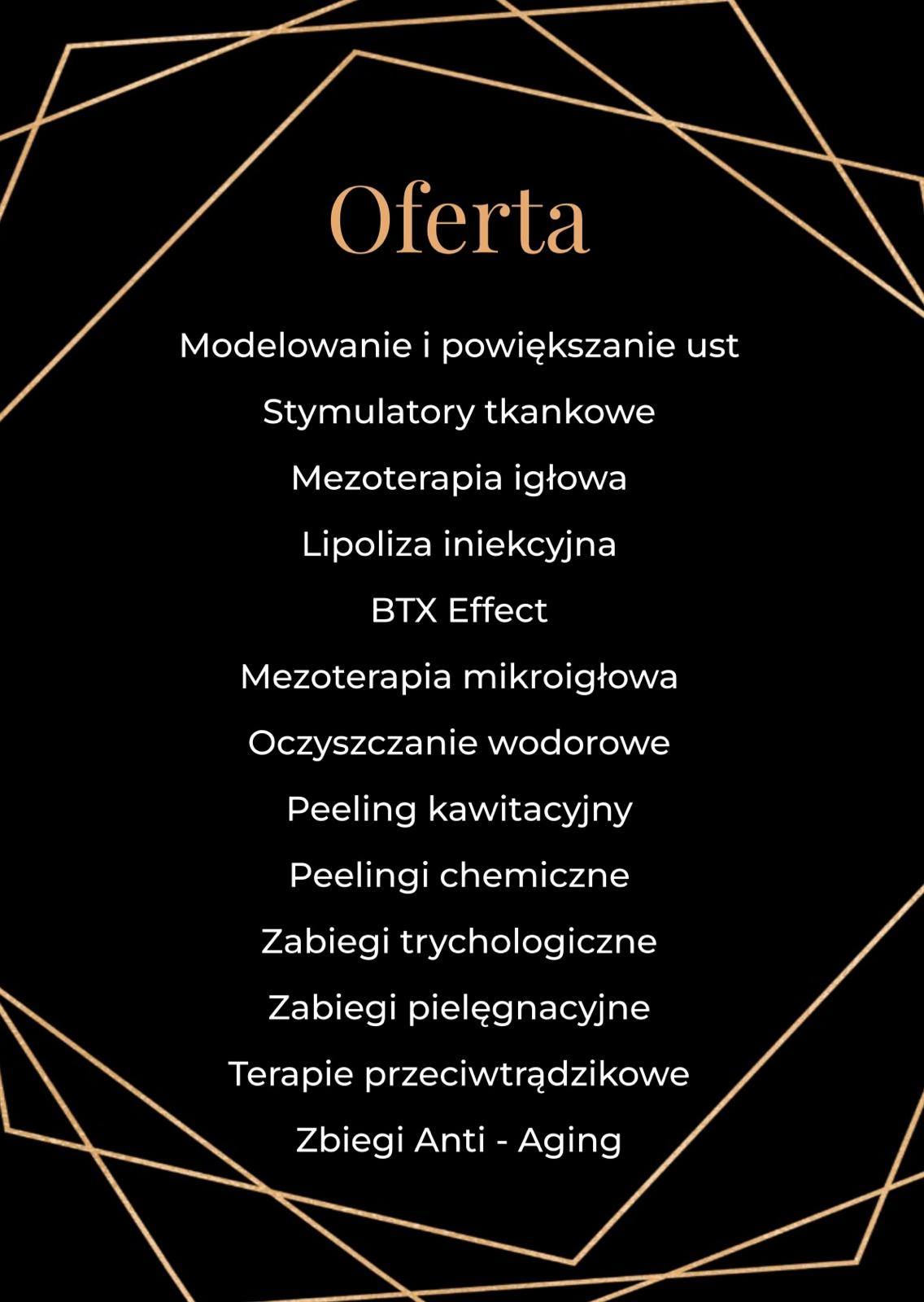 Oferta

Modelowanie i powiększanie ust

Stymulatory tkankowe

Mezoterapia igłowa

Lipoliza iniekcyjna

BTX Effect

Mezoterapia mikroigłowa

Oczyszczanie wodorowe

Peeling kawitacyjny

Peelingi chemiczne

Zabiegi trychologiczne

Zabiegi pielęgnacyjne

Terapie przeciwtrądzikowe

Zbiegi Anti - Aging